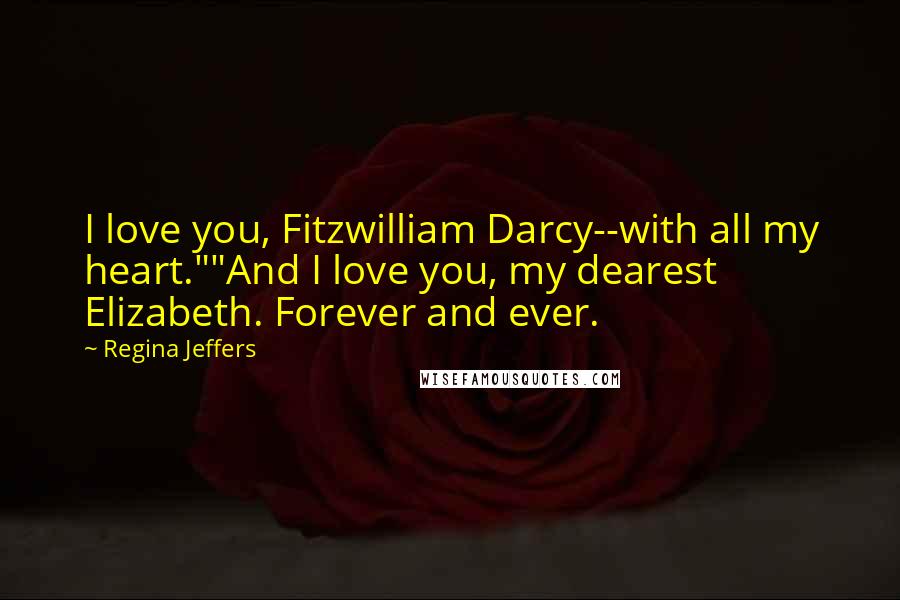 I love you, Fitzwilliam Darcy--with all my heart.""And I love you, my dearest Elizabeth. Forever and ever.

~ Regina Jeffers

WISEFAMOUSQUOTES.COM